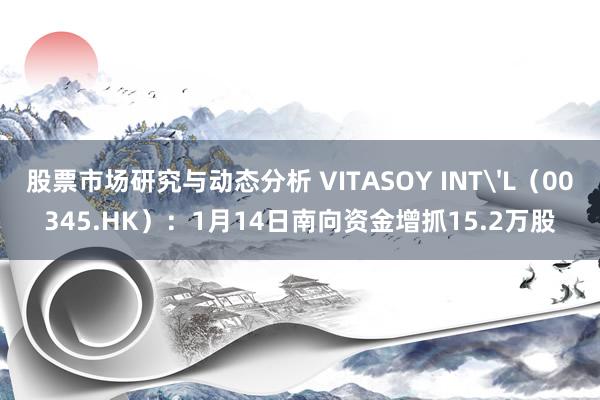 股票市场研究与动态分析 VITASOY INT\'L（00345.HK）：1月14日南向资金增抓15.2万股